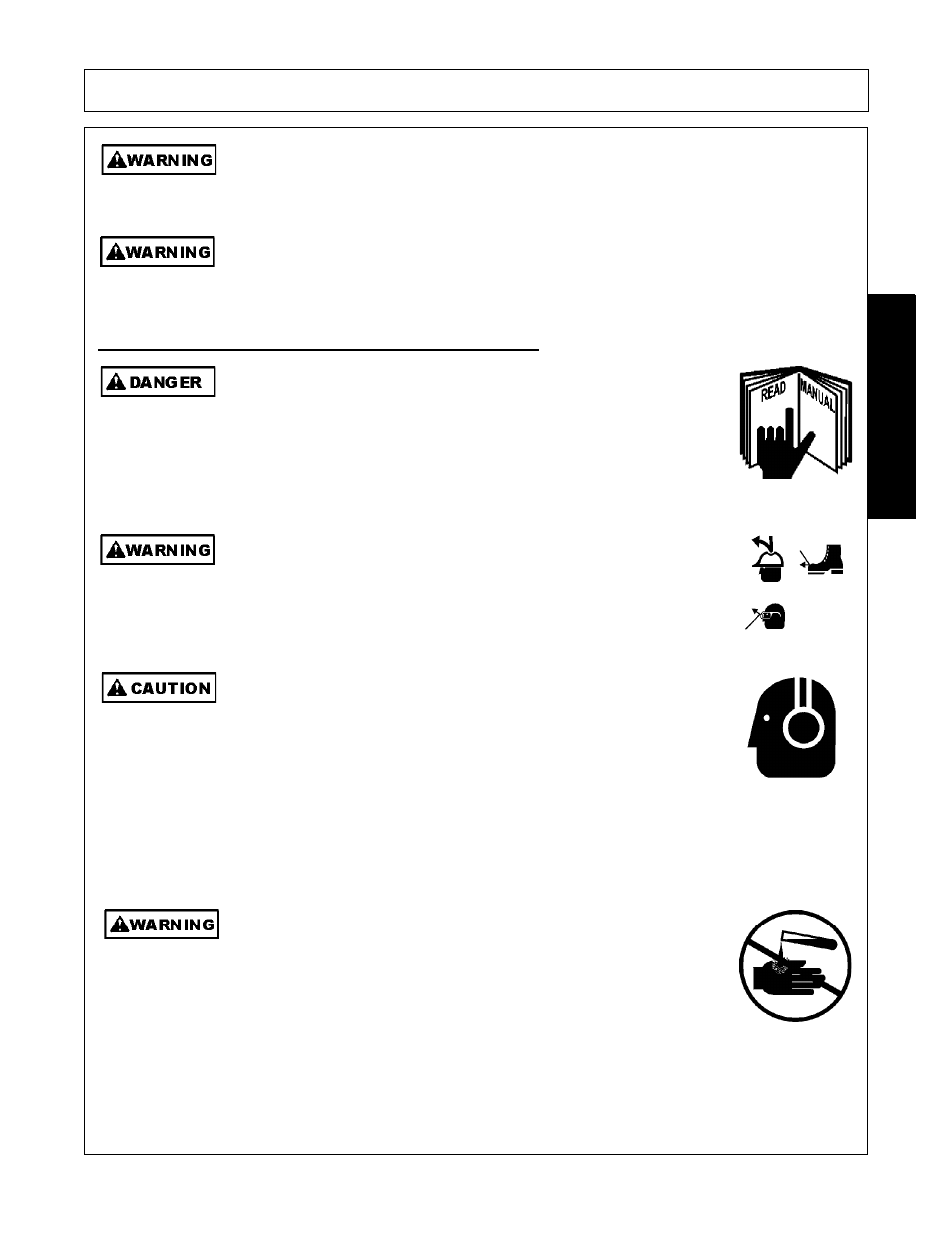 WARNING

WARNING

DANGER

READ MANUAL

WARNING

CAUTION

WARNING